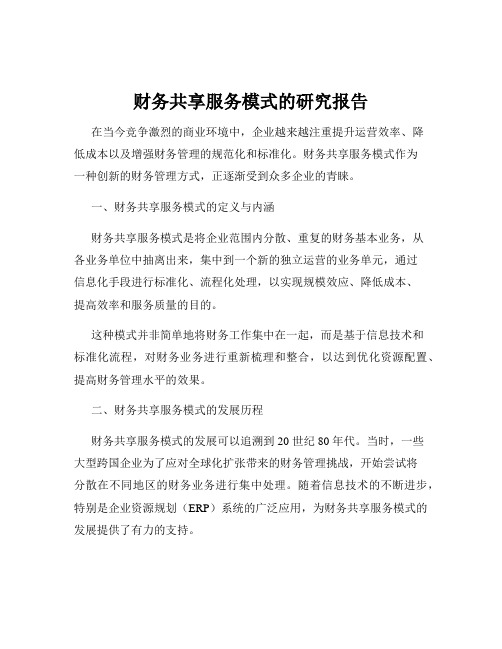 财务共享服务模式的研究报告

在当今竞争激烈的商业环境中，企业越来越注重提升运营效率、降低成本以及增强财务管理的规范化和标准化。财务共享服务模式作为一种创新的财务管理方式，正逐渐受到众多企业的青睐。

一、财务共享服务模式的定义与内涵

财务共享服务模式是将企业范围内分散、重复的财务基本业务，从各业务单位中抽离出来，集中到一个新的独立运营的业务单元，通过信息化手段进行标准化、流程化处理，以实现规模效应、降低成本、提高效率和服务质量的目的。

这种模式并非简单地将财务工作集中在一起，而是基于信息技术和标准化流程，对财务业务进行重新梳理和整合，以达到优化资源配置、提高财务管理水平的效果。

二、财务共享服务模式的发展历程

财务共享服务模式的发展可以追溯到 20 世纪 80 年代。当时，一些大型跨国企业为了应对全球化扩张带来的财务管理挑战，开始尝试将分散在不同地区的财务业务进行集中处理。随着信息技术的不断进步，特别是企业资源规划（ERP）系统的广泛应用，为财务共享服务模式的发展提供了有力的支持。